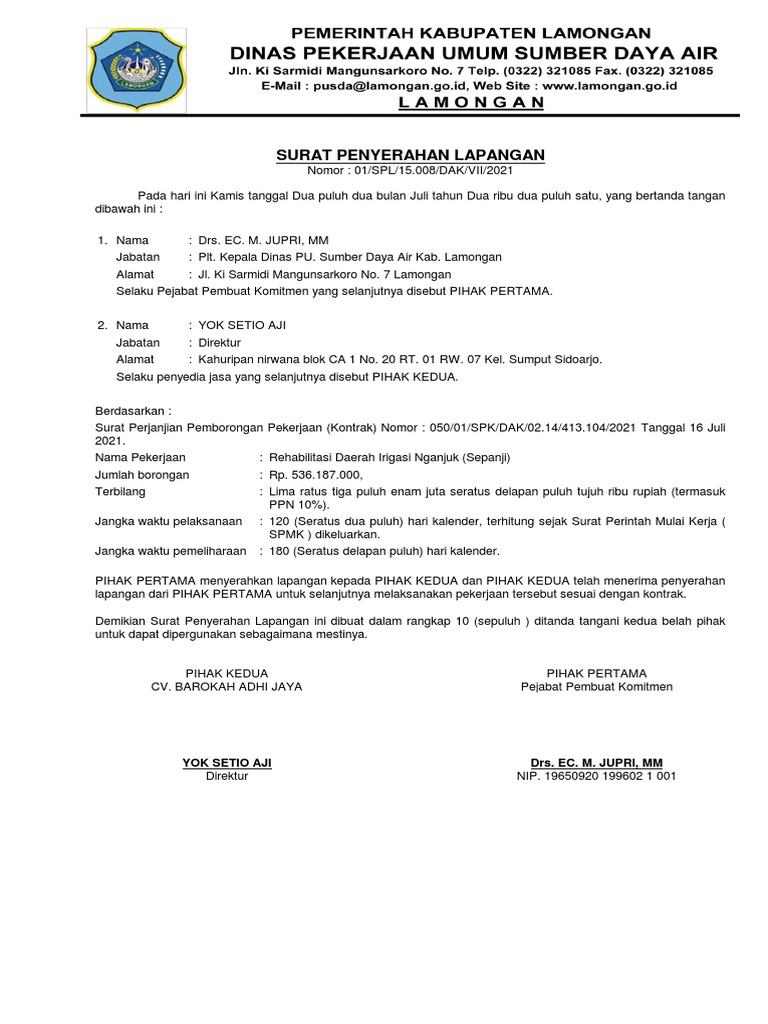 LAMONGAN

PEMERINTAH KABUPATEN LAMONGAN
DINAS PEKERJAAN UMUM SUMBER DAYA AIR
Jln. Ki Sarmidi Mangunsarkoro No. 7 Telp. (0322) 321085 Fax. (0322) 321085
E-Mail : pusda@lamongan.go.id, Web Site : www.lamongan.go.id
L A M O N G A N

SURAT PENYERAHAN LAPANGAN
Nomor : 01/SPL/15.008/DAK/VII/2021

Pada hari ini Kamis tanggal Dua puluh dua bulan Juli tahun Dua ribu dua puluh satu, yang bertanda tangan dibawah ini :

1. Nama : Drs. EC. M. JUPRI, MM
Jabatan : Plt. Kepala Dinas PU. Sumber Daya Air Kab. Lamongan
Alamat : Jl. Ki Sarmidi Mangunsarkoro No. 7 Lamongan
Selaku Pejabat Pembuat Komitmen yang selanjutnya disebut PIHAK PERTAMA.

2. Nama : YOK SETIO AJI
Jabatan : Direktur
Alamat : Kahuripan nirwana blok CA 1 No. 20 RT. 01 RW. 07 Kel. Sumput Sidoarjo.
Selaku penyedia jasa yang selanjutnya disebut PIHAK KEDUA.

Berdasarkan :
Surat Perjanjian Pemborongan Pekerjaan (Kontrak) Nomor : 050/01/SPK/DAK/02.14/413.104/2021 Tanggal 16 Juli 2021.
Nama Pekerjaan : Rehabilitasi Daerah Irigasi Nganjuk (Sepanji)
Jumlah borongan : Rp. 536.187.000,
Terbilang : Lima ratus tiga puluh enam juta seratus delapan puluh tujuh ribu rupiah (termasuk PPN 10%).
Jangka waktu pelaksanaan : 120 (Seratus dua puluh) hari kalender, terhitung sejak Surat Perintah Mulai Kerja ( SPMK ) dikeluarkan.
Jangka waktu pemeliharaan : 180 (Seratus delapan puluh) hari kalender.

PIHAK PERTAMA menyerahkan lapangan kepada PIHAK KEDUA dan PIHAK KEDUA telah menerima penyerahan lapangan dari PIHAK PERTAMA untuk selanjutnya melaksanakan pekerjaan tersebut sesuai dengan kontrak.

Demikian Surat Penyerahan Lapangan ini dibuat dalam rangkap 10 (sepuluh ) ditanda tangani kedua belah pihak untuk dapat dipergunakan sebagaimana mestinya.

PIHAK KEDUA
CV. BAROKAH ADHI JAYA

YOK SETIO AJI
Direktur

PIHAK PERTAMA
Pejabat Pembuat Komitmen

Drs. EC. M. JUPRI, MM
NIP. 19650920 199602 1 001